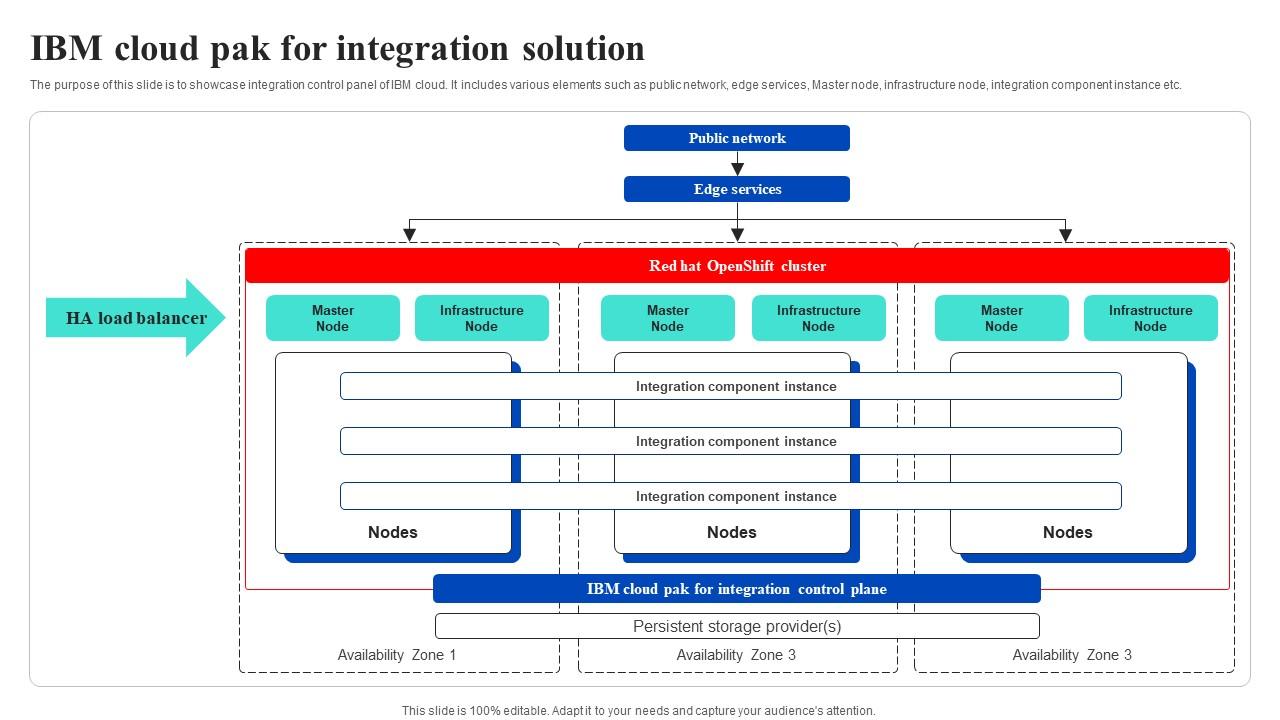 IBM cloud pak for integration solution

The purpose of this slide is to showcase integration control panel of IBM cloud. It includes various elements such as public network, edge services, Master node, infrastructure node, integration component instance etc.

Public network

Edge services

Red hat OpenShift cluster

HA load balancer

Master Node

Infrastructure Node

Master Node

Infrastructure Node

Master Node

Infrastructure Node

Integration component instance

Integration component instance

Integration component instance

Nodes

Nodes

Nodes

IBM cloud pak for integration control plane

Persistent storage provider(s)

Availability Zone 1

Availability Zone 3

Availability Zone 3

This slide is 100% editable. Adapt it to your needs and capture your audience's attention.